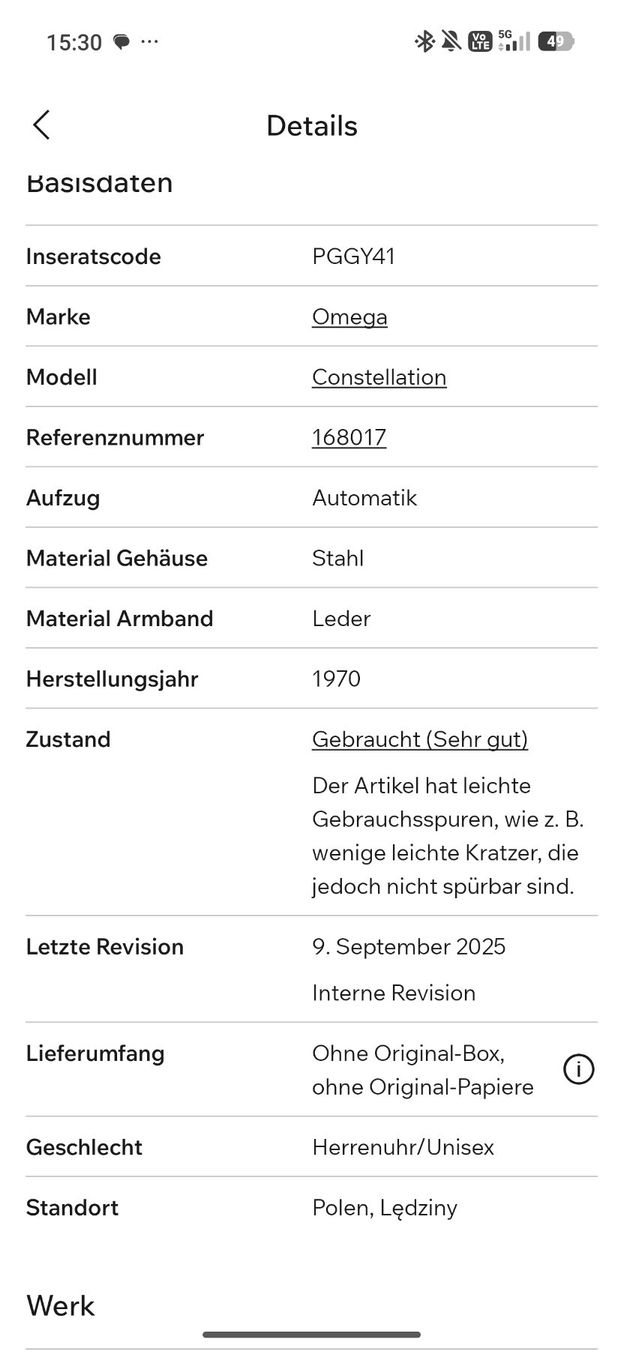 15:30 ···

Vo LTE 5G 49

Details

Basisdaten

| | |
|---|---|
| Inseratscode | PGGY41 |
| Marke | Omega |
| Modell | Constellation |
| Referenznummer | 168017 |
| Aufzug | Automatik |
| Material Gehäuse | Stahl |
| Material Armband | Leder |
| Herstellungsjahr | 1970 |
| Zustand | Gebraucht (Sehr gut) Der Artikel hat leichte Gebrauchsspuren, wie z. B. wenige leichte Kratzer, die jedoch nicht spürbar sind. |
| Letzte Revision | 9. September 2025 Interne Revision |
| Lieferumfang | Ohne Original-Box, ohne Original-Papiere |
| Geschlecht | Herrenuhr/Unisex |
| Standort | Polen, Lędziny |

Werk